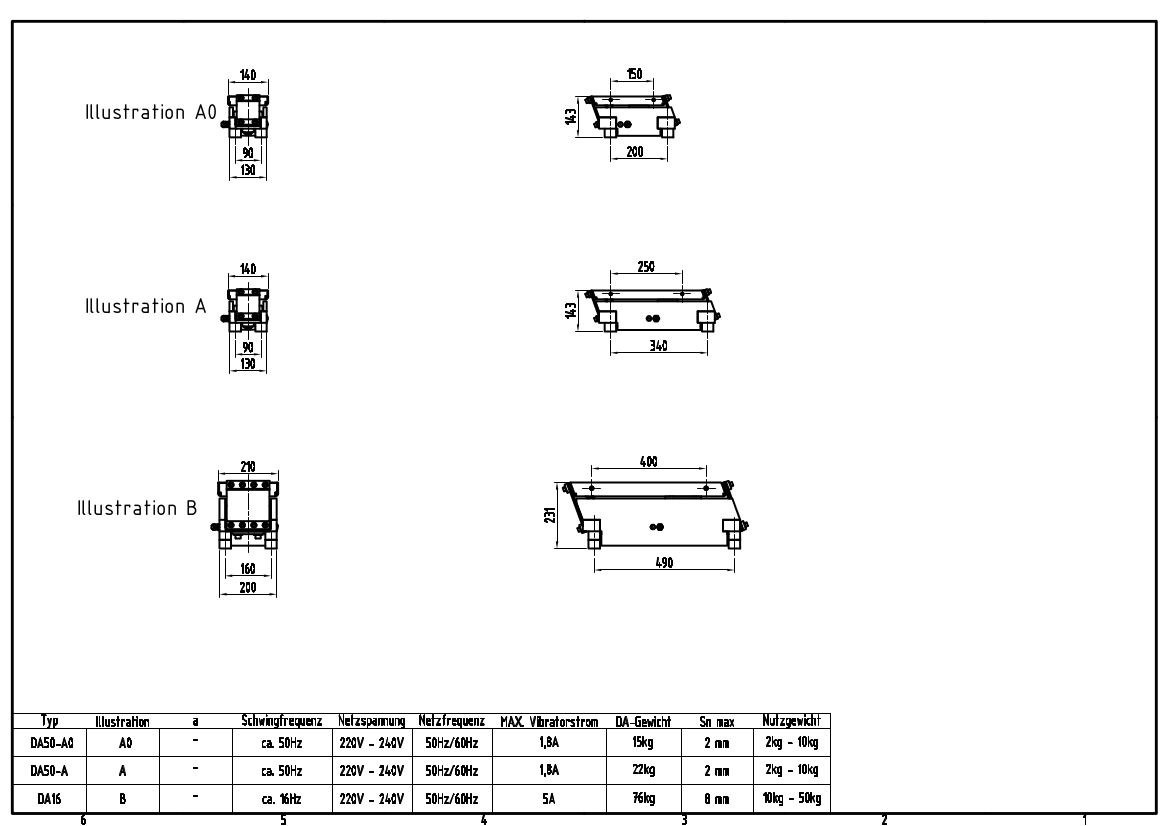 Illustration A0

140

90

130

150

143

200

Illustration A

140

90

130

250

143

340

Illustration B

210

160

200

400

231

490

| Typ | Illustration | a | Schwingfrequenz | Netzspannung | Netzfrequenz | MAX. Vibratorstrom | DA-Gewicht | Sn max | Nutzgewicht |
|---|---|---|---|---|---|---|---|---|---|
| DA50-A0 | A0 | - | ca. 50Hz | 220V - 240V | 50Hz/60Hz | 1,8A | 15kg | 2 mm | 2kg - 10kg |
| DA50-A | A | - | ca. 50Hz | 220V - 240V | 50Hz/60Hz | 1,8A | 22kg | 2 mm | 2kg - 10kg |
| DA16 | B | - | ca. 16Hz | 220V - 240V | 50Hz/60Hz | 5A | 76kg | 8 mm | 10kg - 50kg |

6 5 4 3 2 1